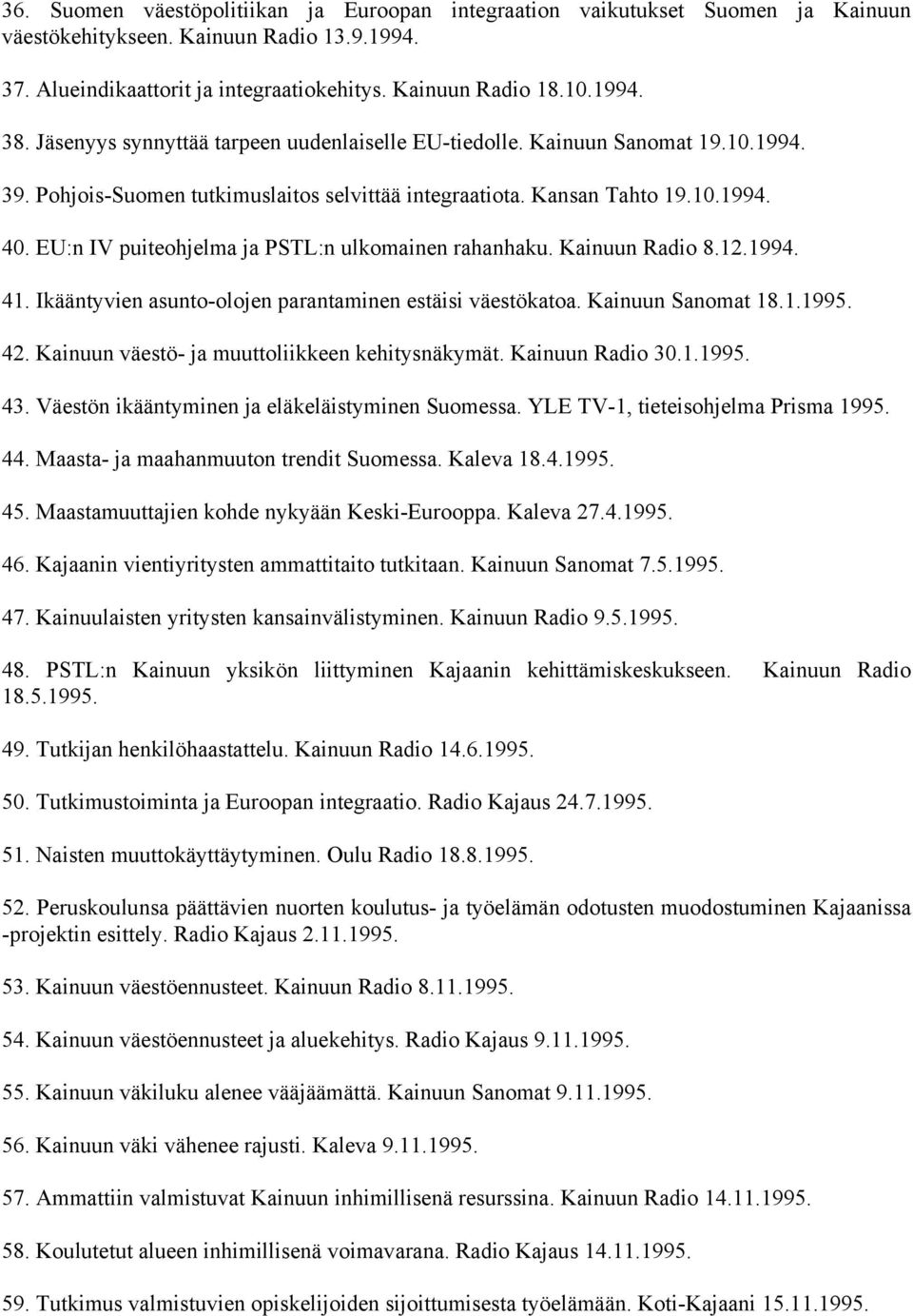 36. Suomen väestöpolitiikan ja Euroopan integraation vaikutukset Suomen ja Kainuun väestökehitykseen. Kainuun Radio 13.9.1994.

37. Alueindikaattorit ja integraatiokehitys. Kainuun Radio 18.10.1994.

38. Jäsenyys synnyttää tarpeen uudenlaiselle EU-tiedolle. Kainuun Sanomat 19.10.1994.

39. Pohjois-Suomen tutkimuslaitos selvittää integraatiota. Kansan Tahto 19.10.1994.

40. EU:n IV puiteohjelma ja PSTL:n ulkomainen rahanhaku. Kainuun Radio 8.12.1994.

41. Ikääntyvien asunto-olojen parantaminen estäisi väestökatoa. Kainuun Sanomat 18.1.1995.

42. Kainuun väestö- ja muuttoliikkeen kehitysnäkymät. Kainuun Radio 30.1.1995.

43. Väestön ikääntyminen ja eläkeläistyminen Suomessa. YLE TV-1, tieteisohjelma Prisma 1995.

44. Maasta- ja maahanmuuton trendit Suomessa. Kaleva 18.4.1995.

45. Maastamuuttajien kohde nykyään Keski-Eurooppa. Kaleva 27.4.1995.

46. Kajaanin vientiyritysten ammattitaito tutkitaan. Kainuun Sanomat 7.5.1995.

47. Kainuulaisten yritysten kansainvälistyminen. Kainuun Radio 9.5.1995.

48. PSTL:n Kainuun yksikön liittyminen Kajaanin kehittämiskeskukseen. Kainuun Radio 18.5.1995.

49. Tutkijan henkilöhaastattelu. Kainuun Radio 14.6.1995.

50. Tutkimustoiminta ja Euroopan integraatio. Radio Kajaus 24.7.1995.

51. Naisten muuttokäyttäytyminen. Oulu Radio 18.8.1995.

52. Peruskoulunsa päättävien nuorten koulutus- ja työelämän odotusten muodostuminen Kajaanissa -projektin esittely. Radio Kajaus 2.11.1995.

53. Kainuun väestöennusteet. Kainuun Radio 8.11.1995.

54. Kainuun väestöennusteet ja aluekehitys. Radio Kajaus 9.11.1995.

55. Kainuun väkiluku alenee vääjäämättä. Kainuun Sanomat 9.11.1995.

56. Kainuun väki vähenee rajusti. Kaleva 9.11.1995.

57. Ammattiin valmistuvat Kainuun inhimillisenä resurssina. Kainuun Radio 14.11.1995.

58. Koulutetut alueen inhimillisenä voimavarana. Radio Kajaus 14.11.1995.

59. Tutkimus valmistuvien opiskelijoiden sijoittumisesta työelämään. Koti-Kajaani 15.11.1995.